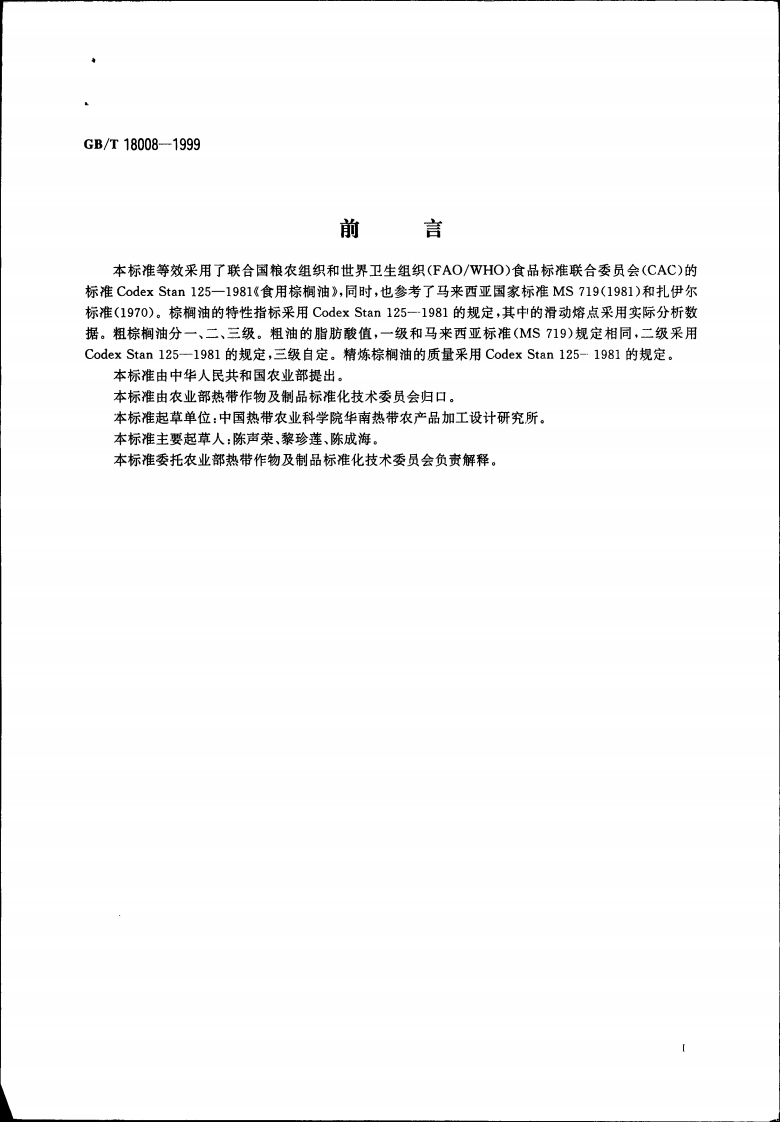 GB/T 18008—1999

前　　言

本标准等效采用了联合国粮农组织和世界卫生组织(FAO/WHO)食品标准联合委员会(CAC)的标准 Codex Stan 125—1981《食用棕榈油》,同时,也参考了马来西亚国家标准 MS 719(1981)和扎伊尔标准(1970)。棕榈油的特性指标采用 Codex Stan 125—1981 的规定,其中的滑动熔点采用实际分析数据。粗棕榈油分一、二、三级。粗油的脂肪酸值,一级和马来西亚标准(MS 719)规定相同,二级采用 Codex Stan 125—1981 的规定,三级自定。精炼棕榈油的质量采用 Codex Stan 125- 1981 的规定。

本标准由中华人民共和国农业部提出。

本标准由农业部热带作物及制品标准化技术委员会归口。

本标准起草单位:中国热带农业科学院华南热带农产品加工设计研究所。

本标准主要起草人:陈声荣、黎珍莲、陈成海。

本标准委托农业部热带作物及制品标准化技术委员会负责解释。

I